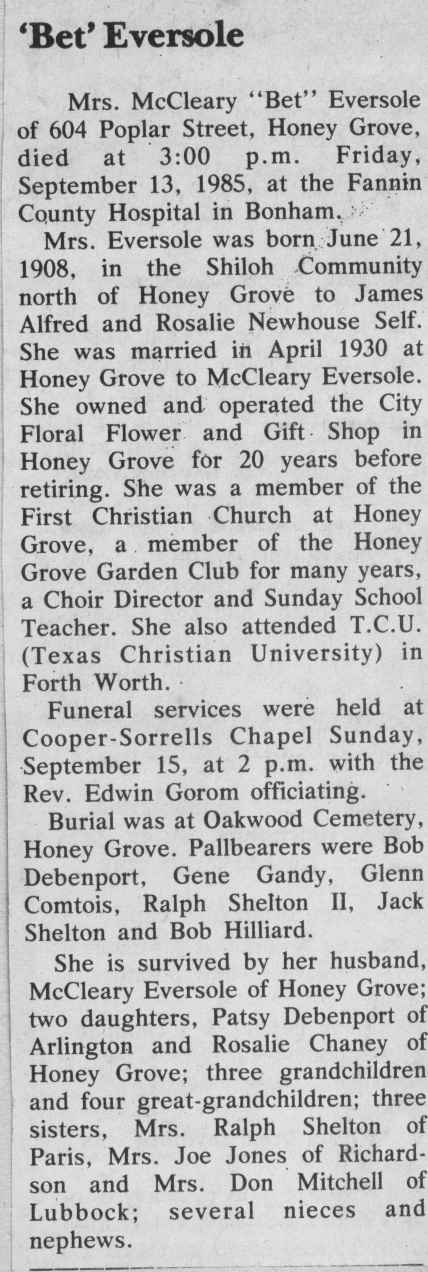 'Bet' Eversole

Mrs. McCleary "Bet" Eversole of 604 Poplar Street, Honey Grove, died at 3:00 p.m. Friday, September 13, 1985, at the Fannin County Hospital in Bonham.

Mrs. Eversole was born June 21, 1908, in the Shiloh Community north of Honey Grove to James Alfred and Rosalie Newhouse Self. She was married in April 1930 at Honey Grove to McCleary Eversole. She owned and operated the City Floral Flower and Gift Shop in Honey Grove for 20 years before retiring. She was a member of the First Christian Church at Honey Grove, a member of the Honey Grove Garden Club for many years, a Choir Director and Sunday School Teacher. She also attended T.C.U. (Texas Christian University) in Forth Worth.

Funeral services were held at Cooper-Sorrells Chapel Sunday, September 15, at 2 p.m. with the Rev. Edwin Gorom officiating.

Burial was at Oakwood Cemetery, Honey Grove. Pallbearers were Bob Debenport, Gene Gandy, Glenn Comtois, Ralph Shelton II, Jack Shelton and Bob Hilliard.

She is survived by her husband, McCleary Eversole of Honey Grove; two daughters, Patsy Debenport of Arlington and Rosalie Chaney of Honey Grove; three grandchildren and four great-grandchildren; three sisters, Mrs. Ralph Shelton of Paris, Mrs. Joe Jones of Richardson and Mrs. Don Mitchell of Lubbock; several nieces and nephews.